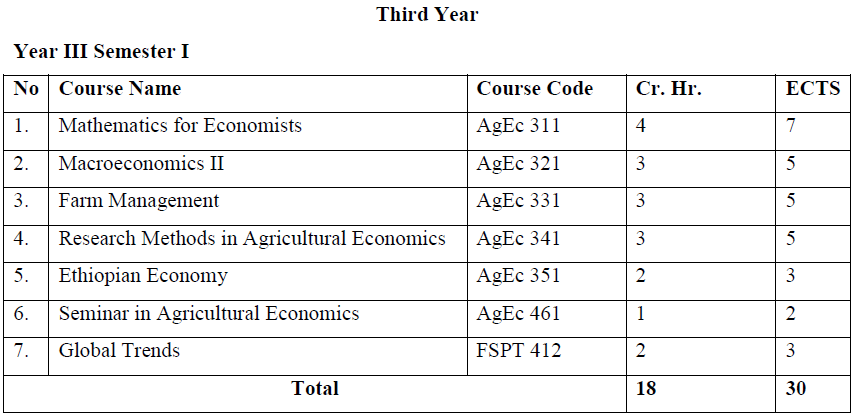 Third Year

Year III Semester I

| No | Course Name | Course Code | Cr. Hr. | ECTS |
|---|---|---|---|---|
| 1. | Mathematics for Economists | AgEc 311 | 4 | 7 |
| 2. | Macroeconomics II | AgEc 321 | 3 | 5 |
| 3. | Farm Management | AgEc 331 | 3 | 5 |
| 4. | Research Methods in Agricultural Economics | AgEc 341 | 3 | 5 |
| 5. | Ethiopian Economy | AgEc 351 | 2 | 3 |
| 6. | Seminar in Agricultural Economics | AgEc 461 | 1 | 2 |
| 7. | Global Trends | FSPT 412 | 2 | 3 |
| Total | | | 18 | 30 |